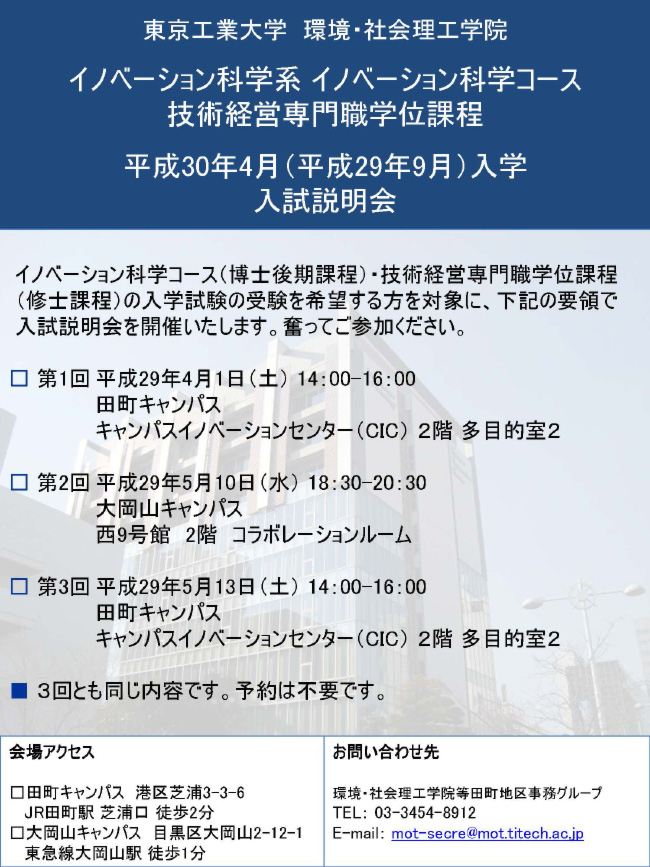 東京工業大学 環境・社会理工学院

イノベーション科学系 イノベーション科学コース
技術経営専門職学位課程

平成30年4月（平成29年9月）入学
入試説明会

イノベーション科学コース（博士後期課程）・技術経営専門職学位課程（修士課程）の入学試験の受験を希望する方を対象に、下記の要領で入試説明会を開催いたします。奮ってご参加ください。

□ 第1回 平成29年4月1日（土） 14:00-16:00
田町キャンパス
キャンパスイノベーションセンター（CIC） 2階 多目的室2

□ 第2回 平成29年5月10日（水） 18:30-20:30
大岡山キャンパス
西9号館 2階 コラボレーションルーム

□ 第3回 平成29年5月13日（土） 14:00-16:00
田町キャンパス
キャンパスイノベーションセンター（CIC） 2階 多目的室2

■ 3回とも同じ内容です。予約は不要です。

会場アクセス

□田町キャンパス 港区芝浦3-3-6
JR田町駅 芝浦口 徒歩2分
□大岡山キャンパス 目黒区大岡山2-12-1
東急線大岡山駅 徒歩1分

お問い合わせ先

環境・社会理工学院等田町地区事務グループ
TEL: 03-3454-8912
E-mail: mot-secre@mot.titech.ac.jp